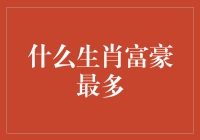 什么生肖富豪最多